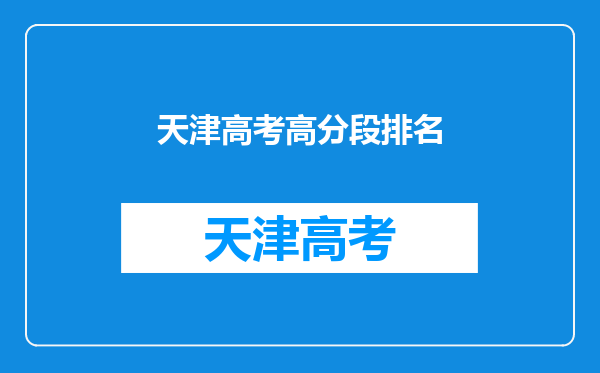 天津高考高分段排名

天津高考